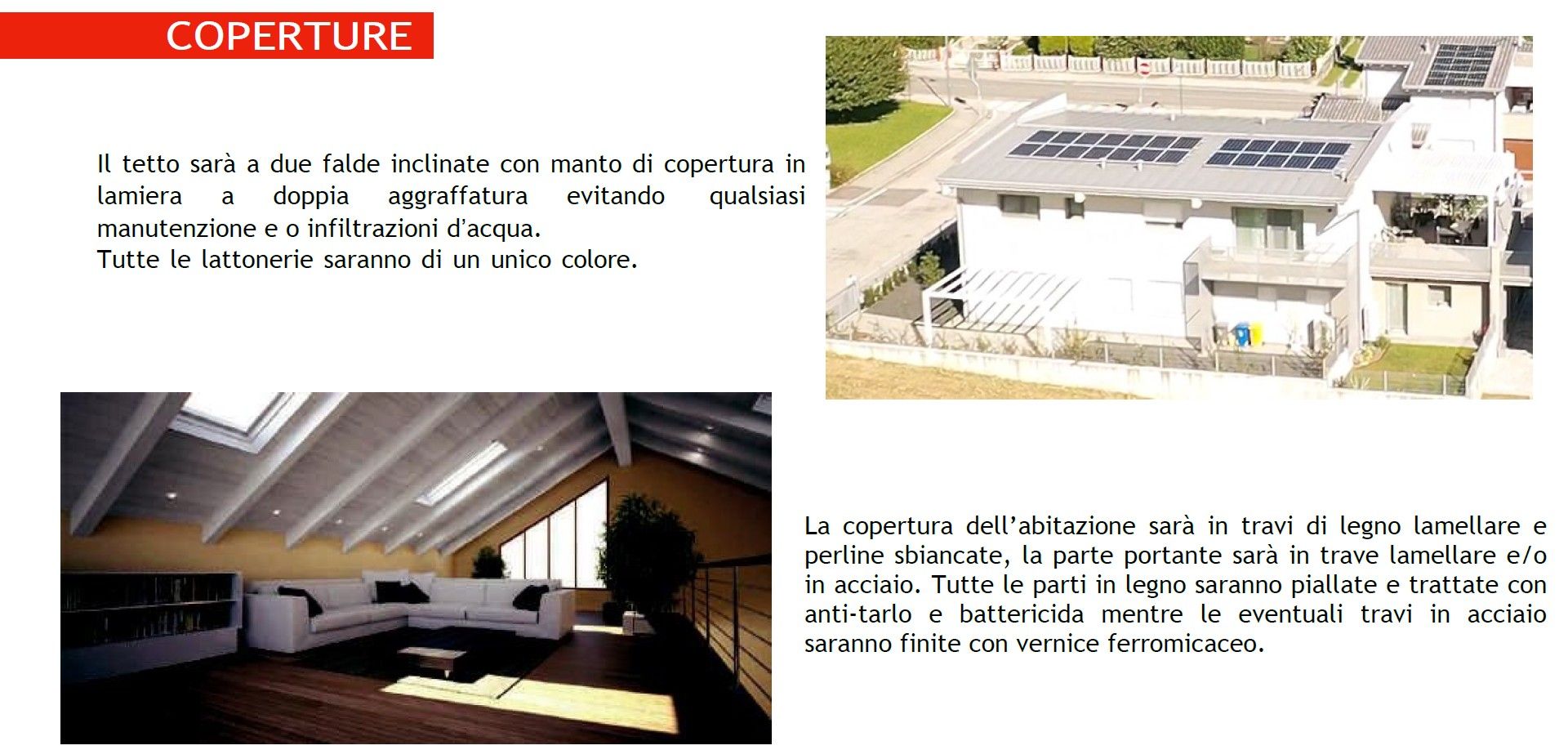 COPERTURE

Il tetto sarà a due falde inclinate con manto di copertura in lamiera a doppia aggraffatura evitando qualsiasi manutenzione e o infiltrazioni d'acqua.
Tutte le lattonerie saranno di un unico colore.

La copertura dell'abitazione sarà in travi di legno lamellare e perline sbiancate, la parte portante sarà in trave lamellare e/o in acciaio. Tutte le parti in legno saranno piallate e trattate con anti-tarlo e battericida mentre le eventuali travi in acciaio saranno finite con vernice ferromicaceo.